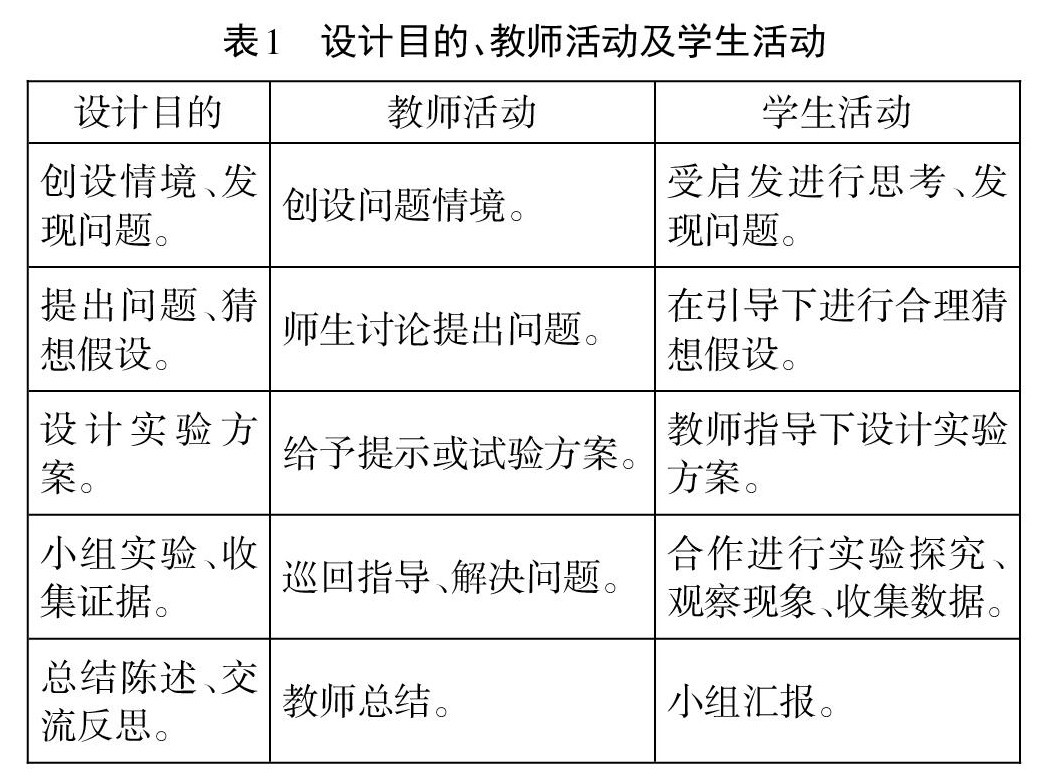 表1　设计目的、教师活动及学生活动

| 设计目的 | 教师活动 | 学生活动 |
|---|---|---|
| 创设情境、发现问题。 | 创设问题情境。 | 受启发进行思考、发现问题。 |
| 提出问题、猜想假设。 | 师生讨论提出问题。 | 在引导下进行合理猜想假设。 |
| 设计实验方案。 | 给予提示或试验方案。 | 教师指导下设计实验方案。 |
| 小组实验、收集证据。 | 巡回指导、解决问题。 | 合作进行实验探究、观察现象、收集数据。 |
| 总结陈述、交流反思。 | 教师总结。 | 小组汇报。 |